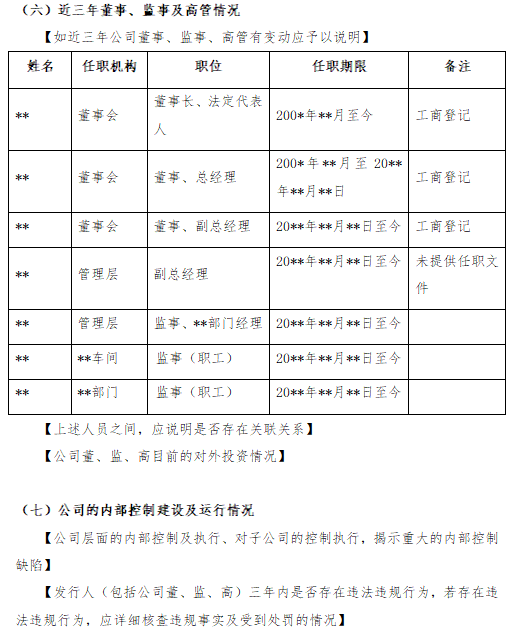 （六）近三年董事、监事及高管情况

【如近三年公司董事、监事、高管有变动应予以说明】

| 姓名 | 任职机构 | 职位 | 任职期限 | 备注 |
|---|---|---|---|---|
| ** | 董事会 | 董事长、法定代表人 | 200*年**月至今 | 工商登记 |
| ** | 董事会 | 董事、总经理 | 200*年**月至 20**年**月**日 | 工商登记 |
| ** | 董事会 | 董事、副总经理 | 20**年**月**日至今 | 工商登记 |
| ** | 管理层 | 副总经理 | 20**年**月**日至今 | 未提供任职文件 |
| ** | 管理层 | 监事、**部门经理 | 20**年**月**日至今 | |
| ** | **车间 | 监事（职工） | 20**年**月**日至今 | |
| ** | **部门 | 监事（职工） | 20**年**月**日至今 | |

【上述人员之间，应说明是否存在关联关系】

【公司董、监、高目前的对外投资情况】

（七）公司的内部控制建设及运行情况

【公司层面的内部控制及执行、对子公司的控制执行，揭示重大的内部控制缺陷】

【发行人（包括公司董、监、高）三年内是否存在违法违规行为，若存在违法违规行为，应详细核查违规事实及受到处罚的情况】